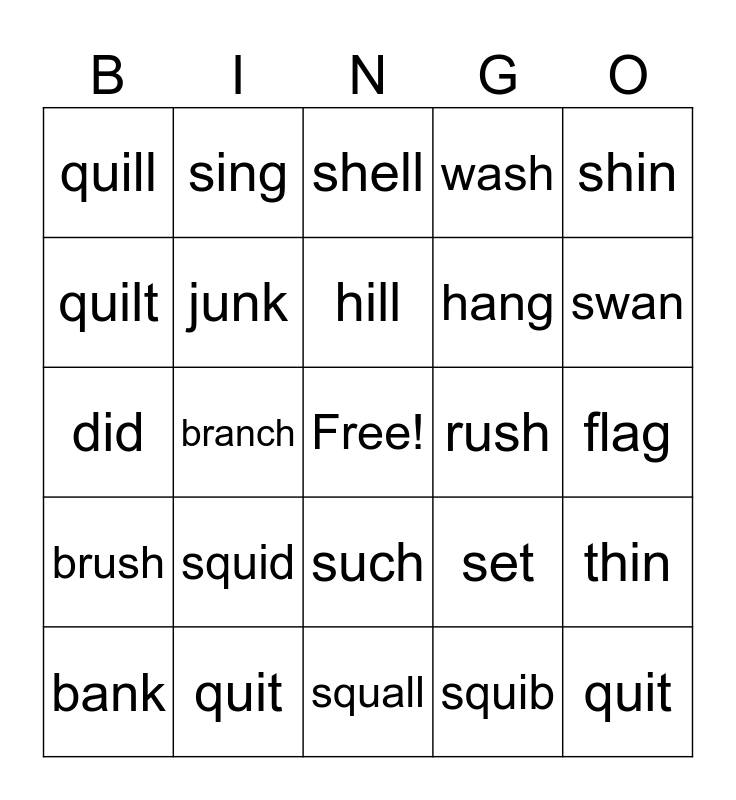 | B | I | N | G | O |
|---|---|---|---|---|
| quill | sing | shell | wash | shin |
| quilt | junk | hill | hang | swan |
| did | branch | Free! | rush | flag |
| brush | squid | such | set | thin |
| bank | quit | squall | squib | quit |